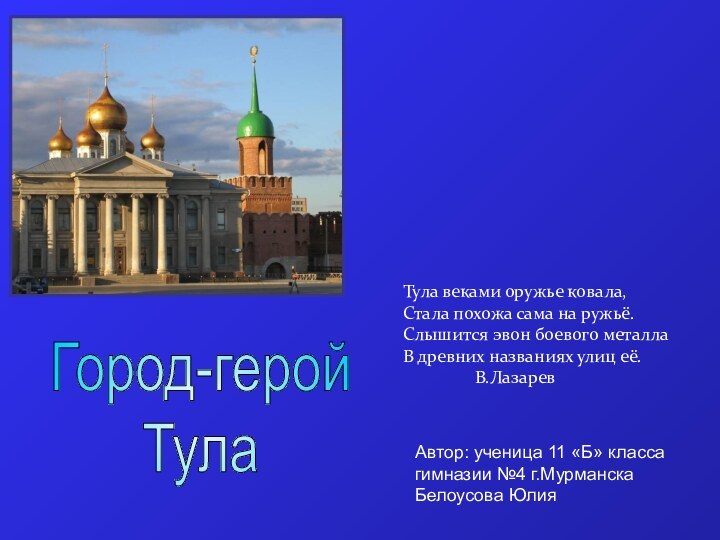 Тула веками оружье ковала,
Стала похожа сама на ружьё.
Слышится эвон боевого металла
В древних названиях улиц её.
В.Лазарев

Город-герой
Тула

Автор: ученица 11 «Б» класса гимназии №4 г.Мурманска Белоусова Юлия